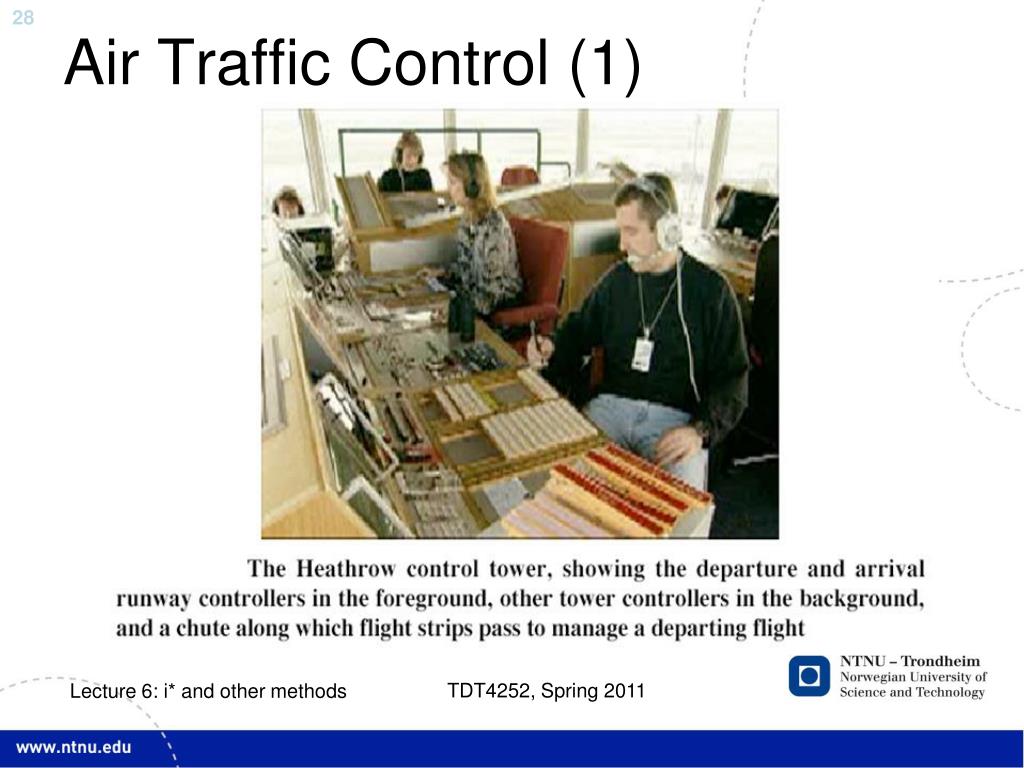 28

Air Traffic Control (1)

The Heathrow control tower, showing the departure and arrival runway controllers in the foreground, other tower controllers in the background, and a chute along which flight strips pass to manage a departing flight

Lecture 6: i* and other methods

TDT4252, Spring 2011

NTNU – Trondheim
Norwegian University of Science and Technology

www.ntnu.edu